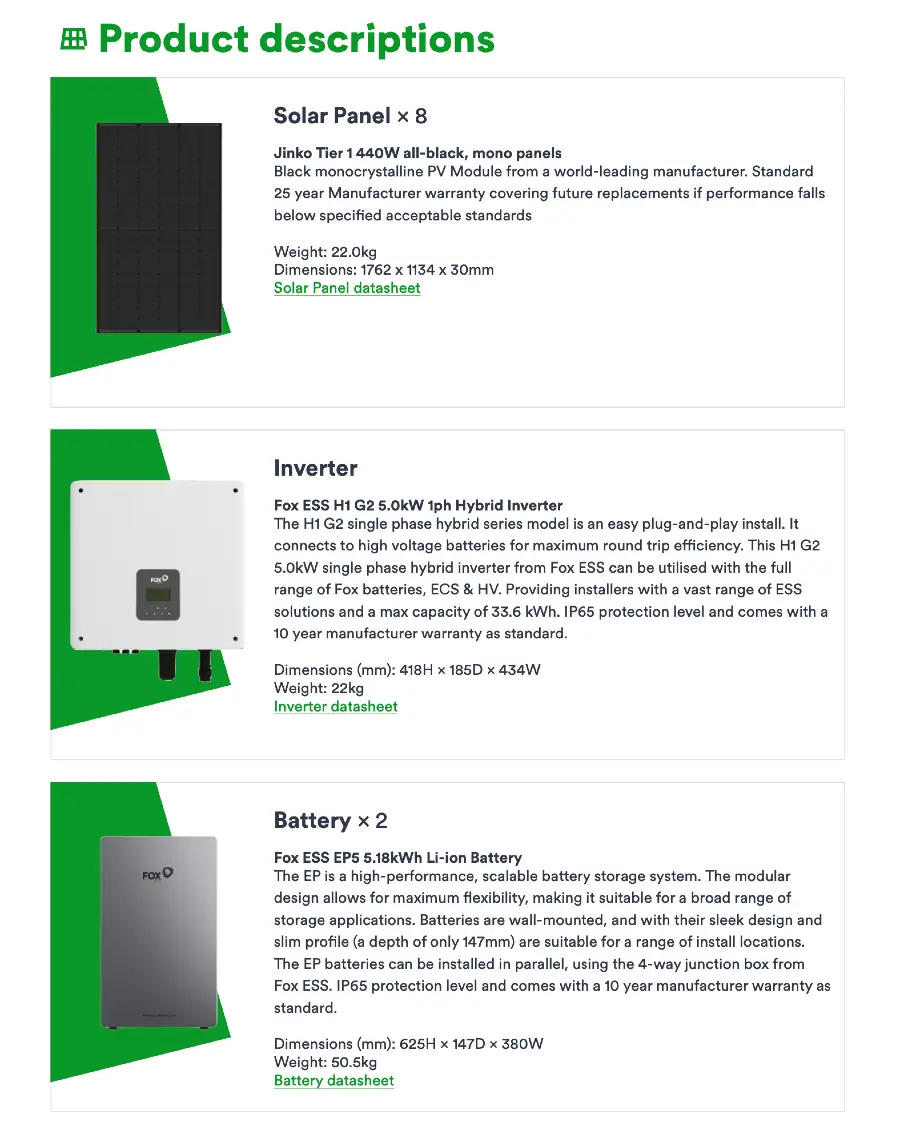 Product descriptions

Solar Panel × 8

Jinko Tier 1 440W all-black, mono panels
Black monocrystalline PV Module from a world-leading manufacturer. Standard 25 year Manufacturer warranty covering future replacements if performance falls below specified acceptable standards

Weight: 22.0kg
Dimensions: 1762 x 1134 x 30mm
Solar Panel datasheet

Inverter

FOX

Fox ESS H1 G2 5.0kW 1ph Hybrid Inverter
The H1 G2 single phase hybrid series model is an easy plug-and-play install. It connects to high voltage batteries for maximum round trip efficiency. This H1 G2 5.0kW single phase hybrid inverter from Fox ESS can be utilised with the full range of Fox batteries, ECS & HV. Providing installers with a vast range of ESS solutions and a max capacity of 33.6 kWh. IP65 protection level and comes with a 10 year manufacturer warranty as standard.

Dimensions (mm): 418H × 185D × 434W
Weight: 22kg
Inverter datasheet

Battery × 2

FOX

Fox ESS EP5 5.18kWh Li-ion Battery
The EP is a high-performance, scalable battery storage system. The modular design allows for maximum flexibility, making it suitable for a broad range of storage applications. Batteries are wall-mounted, and with their sleek design and slim profile (a depth of only 147mm) are suitable for a range of install locations. The EP batteries can be installed in parallel, using the 4-way junction box from Fox ESS. IP65 protection level and comes with a 10 year manufacturer warranty as standard.

Dimensions (mm): 625H × 147D × 380W
Weight: 50.5kg
Battery datasheet